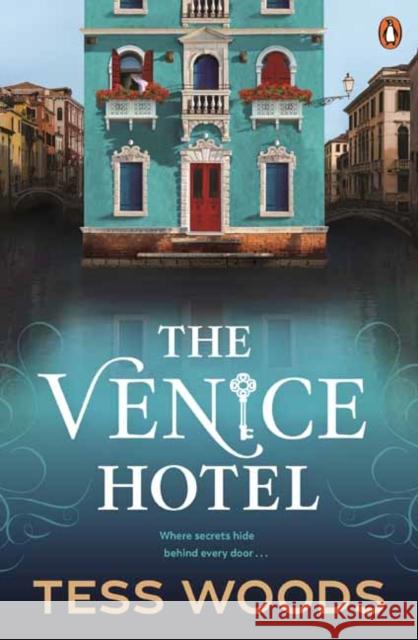 THE VENICE HOTEL

Where secrets hide behind every door . . .

TESS WOODS